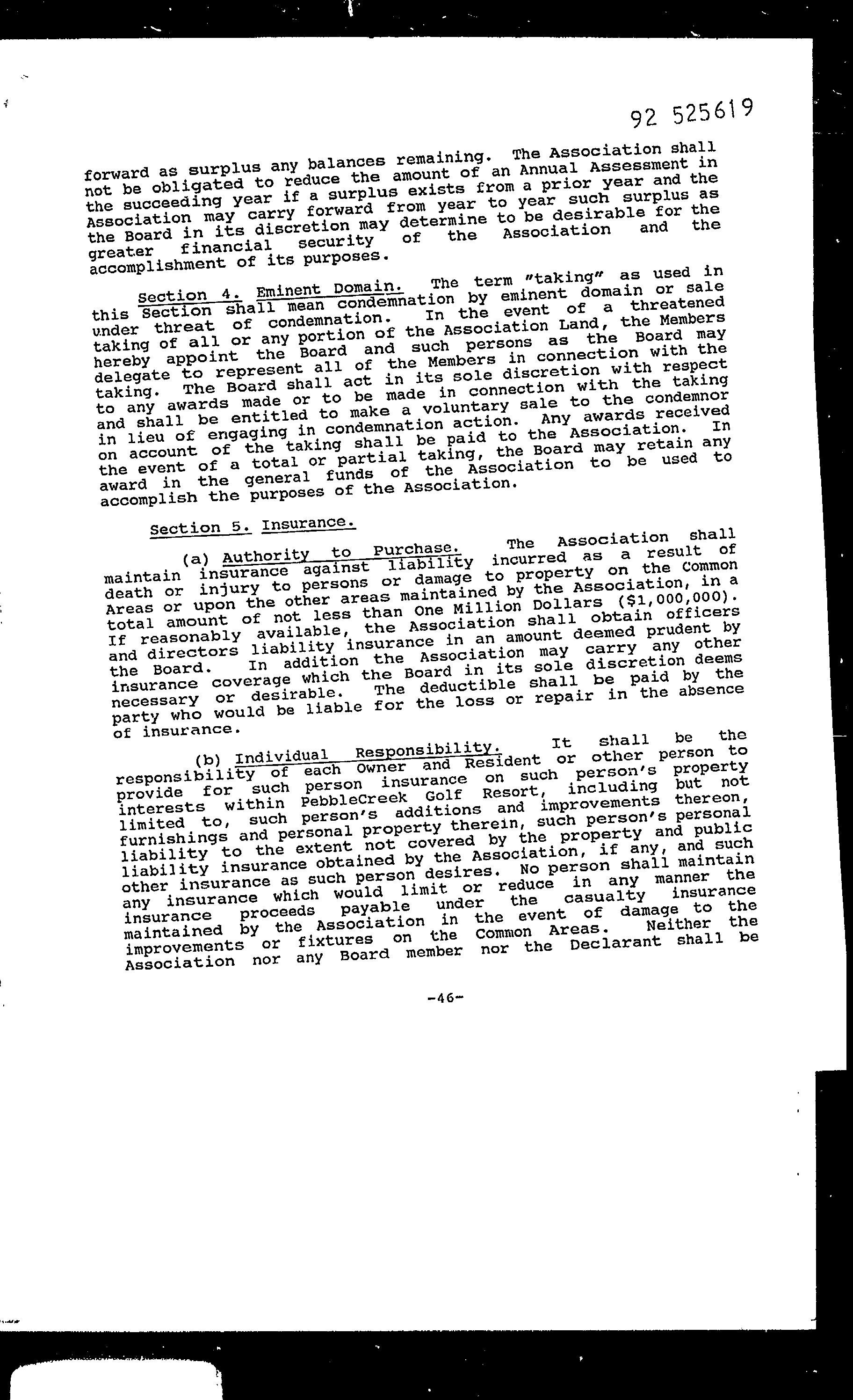 92 525619

forward as surplus any balances remaining. The Association shall not be obligated to reduce the amount of an Annual Assessment in the succeeding year if a surplus exists from a prior year and the Association may carry forward from year to year such surplus as the Board in its discretion may determine to be desirable for the greater financial security of the Association and the accomplishment of its purposes.

Section 4. Eminent Domain. The term "taking" as used in this Section shall mean condemnation by eminent domain or sale under threat of condemnation. In the event of a threatened taking of all or any portion of the Association Land, the Members hereby appoint the Board and such persons as the Board may delegate to represent all of the Members in connection with the taking. The Board shall act in its sole discretion with respect to any awards made or to be made in connection with the taking and shall be entitled to make a voluntary sale to the condemnor in lieu of engaging in condemnation action. Any awards received on account of the taking shall be paid to the Association. In the event of a total or partial taking, the Board may retain any award in the general funds of the Association to be used to accomplish the purposes of the Association.

Section 5. Insurance.

(a) Authority to Purchase. The Association shall maintain insurance against liability incurred as a result of death or injury to persons or damage to property on the Common Areas or upon the other areas maintained by the Association, in a total amount of not less than One Million Dollars ($1,000,000). If reasonably available, the Association shall obtain officers and directors liability insurance in an amount deemed prudent by the Board. In addition the Association may carry any other insurance coverage which the Board in its sole discretion deems necessary or desirable. The deductible shall be paid by the party who would be liable for the loss or repair in the absence of insurance.

(b) Individual Responsibility. It shall be the responsibility of each Owner and Resident or other person to provide for such person insurance on such person's property interests within PebbleCreek Golf Resort, including but not limited to, such person's additions and improvements thereon, furnishings and personal property therein, such person's personal liability to the extent not covered by the property and public liability insurance obtained by the Association, if any, and such other insurance as such person desires. No person shall maintain any insurance which would limit or reduce in any manner the insurance proceeds payable under the casualty insurance maintained by the Association in the event of damage to the improvements or fixtures on the Common Areas. Neither the Association nor any Board member nor the Declarant shall be

-46-